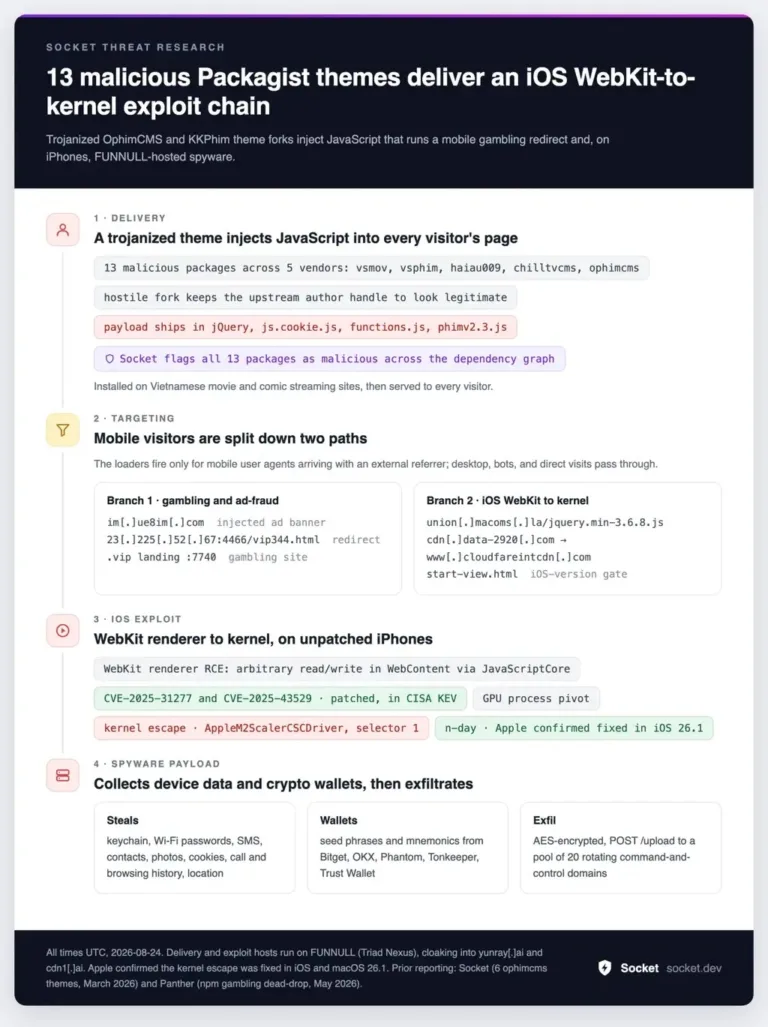 SOCKET THREAT RESEARCH

13 malicious Packagist themes deliver an iOS WebKit-to-kernel exploit chain

Trojanized OphimCMS and KKPhim theme forks inject JavaScript that runs a mobile gambling redirect and, on iPhones, FUNNULL-hosted spyware.

1 · DELIVERY

A trojanized theme injects JavaScript into every visitor's page

13 malicious packages across 5 vendors: vsmov, vsphim, haiau009, chilltvcms, ophimcms

hostile fork keeps the upstream author handle to look legitimate

payload ships in jQuery, js.cookie.js, functions.js, phimv2.3.js

Socket flags all 13 packages as malicious across the dependency graph

Installed on Vietnamese movie and comic streaming sites, then served to every visitor.

2 · TARGETING

Mobile visitors are split down two paths

The loaders fire only for mobile user agents arriving with an external referrer; desktop, bots, and direct visits pass through.

Branch 1 · gambling and ad-fraud

im[.]ue8im[.]com injected ad banner
23[.]225[.]52[.]67:4466/vip344.html redirect
.vip landing :7740 gambling site

Branch 2 · iOS WebKit to kernel

union[.]macoms[.]la/jquery.min-3.6.8.js
cdn[.]data-2920[.]com →
www[.]cloudfareintcdn[.]com
start-view.html iOS-version gate

3 · IOS EXPLOIT

WebKit renderer to kernel, on unpatched iPhones

WebKit renderer RCE: arbitrary read/write in WebContent via JavaScriptCore

CVE-2025-31277 and CVE-2025-43529 · patched, in CISA KEV

GPU process pivot

kernel escape · AppleM2ScalerCSCDriver, selector 1

n-day · Apple confirmed fixed in iOS 26.1

4 · SPYWARE PAYLOAD

Collects device data and crypto wallets, then exfiltrates

Steals
keychain, Wi-Fi passwords, SMS, contacts, photos, cookies, call and browsing history, location

Wallets
seed phrases and mnemonics from Bitget, OKX, Phantom, Tonkeeper, Trust Wallet

Exfil
AES-encrypted, POST /upload to a pool of 20 rotating command-and-control domains

All times UTC, 2026-08-24. Delivery and exploit hosts run on FUNNULL (Triad Nexus), cloaking into yunray[.]ai and cdn1[.]ai. Apple confirmed the kernel escape was fixed in iOS and macOS 26.1. Prior reporting: Socket (6 ophimcms themes, March 2026) and Panther (npm gambling dead-drop, May 2026).

Socket socket.dev